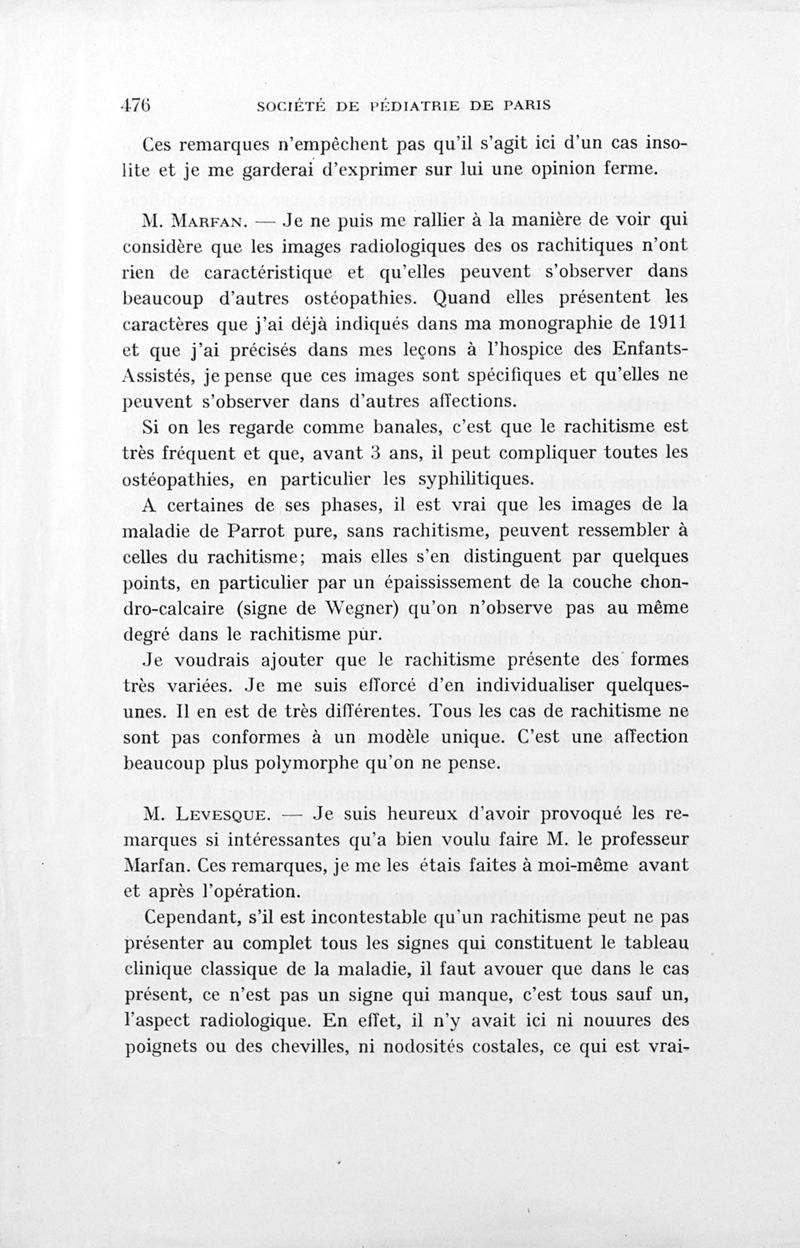 476 SOCIÉTÉ DE PÉDIATRIE DE PARIS

Ces remarques n'empêchent pas qu'il s'agit ici d'un cas insolite et je me garderai d'exprimer sur lui une opinion ferme.

M. Marfan. — Je ne puis me rallier à la manière de voir qui considère que les images radiologiques des os rachitiques n'ont rien de caractéristique et qu'elles peuvent s'observer dans beaucoup d'autres ostéopathies. Quand elles présentent les caractères que j'ai déjà indiqués dans ma monographie de 1911 et que j'ai précisés dans mes leçons à l'hospice des Enfants-Assistés, je pense que ces images sont spécifiques et qu'elles ne peuvent s'observer dans d'autres affections.

Si on les regarde comme banales, c'est que le rachitisme est très fréquent et que, avant 3 ans, il peut compliquer toutes les ostéopathies, en particulier les syphilitiques.

A certaines de ses phases, il est vrai que les images de la maladie de Parrot pure, sans rachitisme, peuvent ressembler à celles du rachitisme; mais elles s'en distinguent par quelques points, en particulier par un épaississement de la couche chondro-calcaire (signe de Wegner) qu'on n'observe pas au même degré dans le rachitisme pur.

Je voudrais ajouter que le rachitisme présente des formes très variées. Je me suis efforcé d'en individualiser quelques-unes. Il en est de très différentes. Tous les cas de rachitisme ne sont pas conformes à un modèle unique. C'est une affection beaucoup plus polymorphe qu'on ne pense.

M. Levesque. — Je suis heureux d'avoir provoqué les remarques si intéressantes qu'a bien voulu faire M. le professeur Marfan. Ces remarques, je me les étais faites à moi-même avant et après l'opération.

Cependant, s'il est incontestable qu'un rachitisme peut ne pas présenter au complet tous les signes qui constituent le tableau clinique classique de la maladie, il faut avouer que dans le cas présent, ce n'est pas un signe qui manque, c'est tous sauf un, l'aspect radiologique. En effet, il n'y avait ici ni nouures des poignets ou des chevilles, ni nodosités costales, ce qui est vrai-